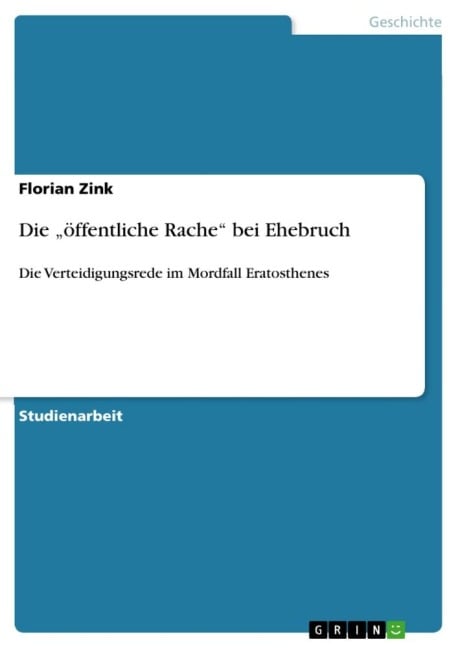 Geschichte

Florian Zink

Die „öffentliche Rache“ bei Ehebruch

Die Verteidigungsrede im Mordfall Eratosthenes

Studienarbeit

GRIN